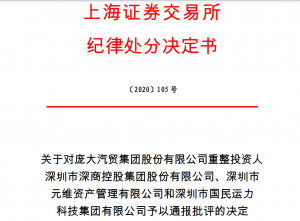 上海证券交易所
纪律处分决定书

〔2020〕105 号

关于对庞大汽贸集团股份有限公司重整投资人深圳市深商控股集团股份有限公司、深圳市元维资产管理有限公司和深圳市国民运力科技集团有限公司予以通报批评的决定